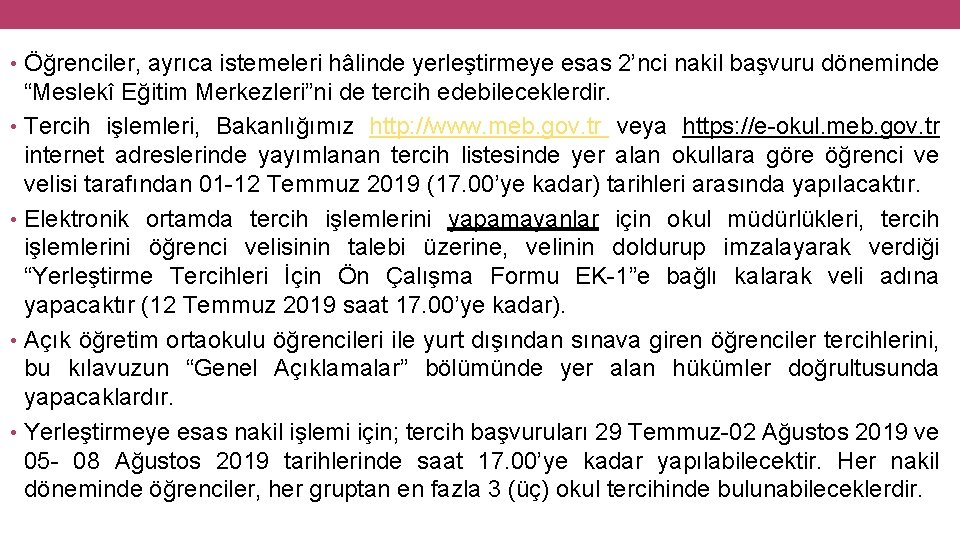 • Öğrenciler, ayrıca istemeleri hâlinde yerleştirmeye esas 2’nci nakil başvuru döneminde “Meslekî Eğitim Merkezleri”ni de tercih edebileceklerdir.

• Tercih işlemleri, Bakanlığımız http://www.meb.gov.tr veya https://e-okul.meb.gov.tr internet adreslerinde yayımlanan tercih listesinde yer alan okullara göre öğrenci ve velisi tarafından 01-12 Temmuz 2019 (17.00’ye kadar) tarihleri arasında yapılacaktır.

• Elektronik ortamda tercih işlemlerini yapamayanlar için okul müdürlükleri, tercih işlemlerini öğrenci velisinin talebi üzerine, velinin doldurup imzalayarak verdiği “Yerleştirme Tercihleri İçin Ön Çalışma Formu EK-1”e bağlı kalarak veli adına yapacaktır (12 Temmuz 2019 saat 17.00’ye kadar).

• Açık öğretim ortaokulu öğrencileri ile yurt dışından sınava giren öğrenciler tercihlerini, bu kılavuzun “Genel Açıklamalar” bölümünde yer alan hükümler doğrultusunda yapacaklardır.

• Yerleştirmeye esas nakil işlemi için; tercih başvuruları 29 Temmuz-02 Ağustos 2019 ve 05- 08 Ağustos 2019 tarihlerinde saat 17.00’ye kadar yapılabilecektir. Her nakil döneminde öğrenciler, her gruptan en fazla 3 (üç) okul tercihinde bulunabileceklerdir.